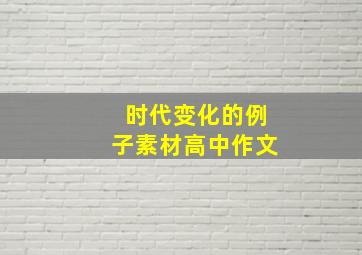 时代变化的例子素材高中作文